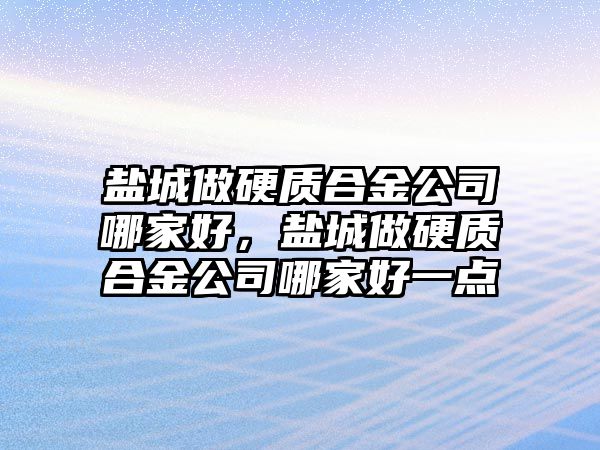 盐城做硬质合金公司哪家好，盐城做硬质合金公司哪家好一点